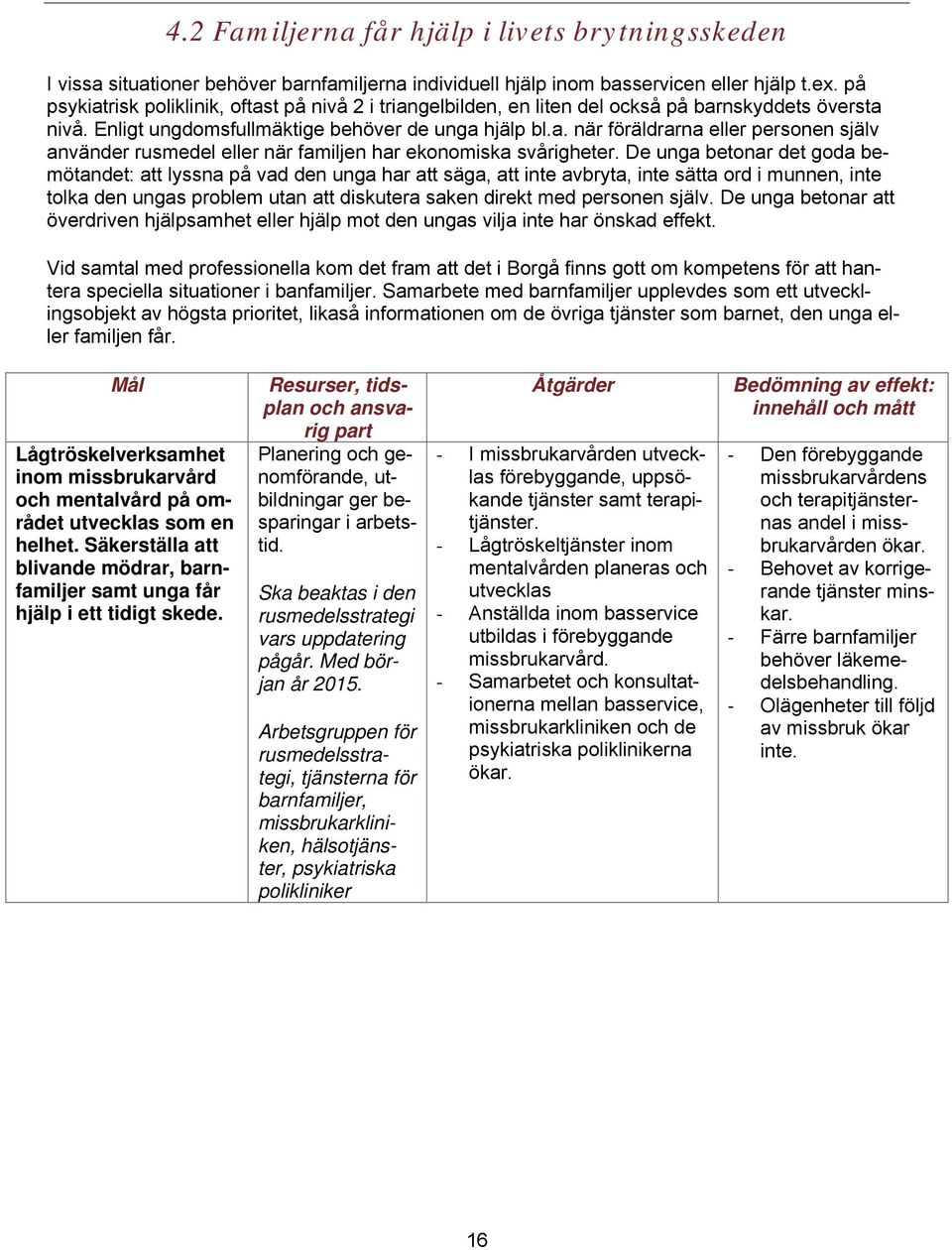 4.2 Familjerna får hjälp i livets brytningsskeden

I vissa situationer behöver barnfamiljerna individuell hjälp inom basservicen eller hjälp t.ex. på psykiatrisk poliklinik, oftast på nivå 2 i triangelbilden, en liten del också på barnskyddets översta nivå. Enligt ungdomsfullmäktige behöver de unga hjälp bl.a. när föräldrarna eller personen själv använder rusmedel eller när familjen har ekonomiska svårigheter. De unga betonar det goda bemötandet: att lyssna på vad den unga har att säga, att inte avbryta, inte sätta ord i munnen, inte tolka den ungas problem utan att diskutera saken direkt med personen själv. De unga betonar att överdriven hjälpsamhet eller hjälp mot den ungas vilja inte har önskad effekt.

Vid samtal med professionella kom det fram att det i Borgå finns gott om kompetens för att hantera speciella situationer i banfamiljer. Samarbete med barnfamiljer upplevdes som ett utvecklingsobjekt av högsta prioritet, likaså informationen om de övriga tjänster som barnet, den unga eller familjen får.

| Mål | Resurser, tidsplan och ansvarig part | Åtgärder | Bedömning av effekt: innehåll och mått |
|---|---|---|---|
| Lågtröskelverksamhet inom missbrukarvård och mentalvård på området utvecklas som en helhet. Säkerställa att blivande mödrar, barnfamiljer samt unga får hjälp i ett tidigt skede. | Planering och genomförande, utbildningar ger besparingar i arbetstid. Ska beaktas i den rusmedelsstrategi vars uppdatering pågår. Med början år 2015. Arbetsgruppen för rusmedelsstrategi, tjänsterna för barnfamiljer, missbrukarkliniken, hälsotjänster, psykiatriska polikliniker | - I missbrukarvården utvecklas förebyggande, uppsökande tjänster samt terapitjänster. - Lågtröskeltjänster inom mentalvården planeras och utvecklas - Anställda inom basservice utbildas i förebyggande missbrukarvård. - Samarbetet och konsultationerna mellan basservice, missbrukarkliniken och de psykiatriska poliklinikerna ökar. | - Den förebyggande missbrukarvårdens och terapitjänsternas andel i missbrukarvården ökar. - Behovet av korrigerande tjänster minskar. - Färre barnfamiljer behöver läkemedelsbehandling. - Olägenheter till följd av missbruk ökar inte. |

16